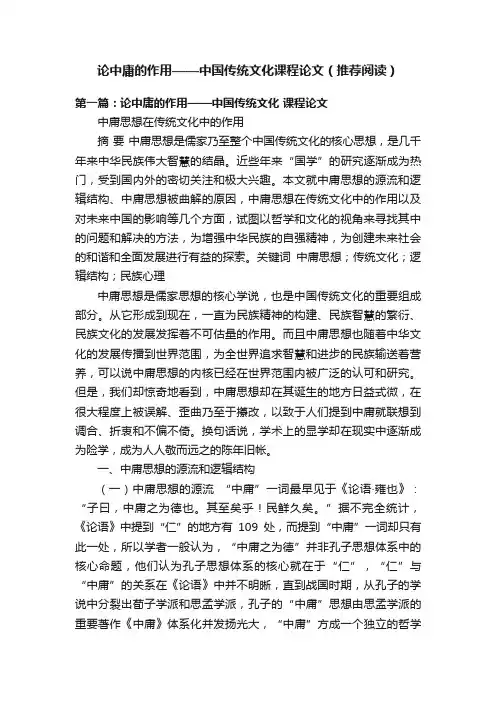 论中庸的作用——中国传统文化课程论文（推荐阅读）

第一篇：论中庸的作用——中国传统文化 课程论文

中庸思想在传统文化中的作用

摘 要 中庸思想是儒家乃至整个中国传统文化的核心思想，是几千年来中华民族伟大智慧的结晶。近些年来“国学”的研究逐渐成为热门，受到国内外的密切关注和极大兴趣。本文就中庸思想的源流和逻辑结构、中庸思想被曲解的原因，中庸思想在传统文化中的作用以及对未来中国的影响等几个方面，试图以哲学和文化的视角来寻找其中的问题和解决的方法，为增强中华民族的自强精神，为创建未来社会的和谐和全面发展进行有益的探索。关键词 中庸思想；传统文化；逻辑结构；民族心理

中庸思想是儒家思想的核心学说，也是中国传统文化的重要组成部分。从它形成到现在，一直为民族精神的构建、民族智慧的繁衍、民族文化的发展发挥着不可估量的作用。而且中庸思想也随着中华文化的发展传播到世界范围，为全世界追求智慧和进步的民族输送着营养，可以说中庸思想的内核已经在世界范围内被广泛的认可和研究。但是，我们却惊奇地看到，中庸思想却在其诞生的地方日益式微，在很大程度上被误解、歪曲乃至于篡改，以致于人们提到中庸就联想到调合、折衷和不偏不倚。换句话说，学术上的显学却在现实中逐渐成为险学，成为人人敬而远之的陈年旧帐。

一、中庸思想的源流和逻辑结构

（一）中庸思想的源流 “中庸”一词最早见于《论语·雍也》：“子曰，中庸之为德也。其至矣乎！民鲜久矣。”据不完全统计，《论语》中提到“仁”的地方有 109 处，而提到“中庸”一词却只有此一处，所以学者一般认为，“中庸之为德”并非孔子思想体系中的核心命题，他们认为孔子思想体系的核心就在于“仁”，“仁”与“中庸”的关系在《论语》中并不明晰，直到战国时期，从孔子的学说中分裂出荀子学派和思孟学派，孔子的“中庸”思想由思孟学派的重要著作《中庸》体系化并发扬光大，“中庸”方成一个独立的哲学